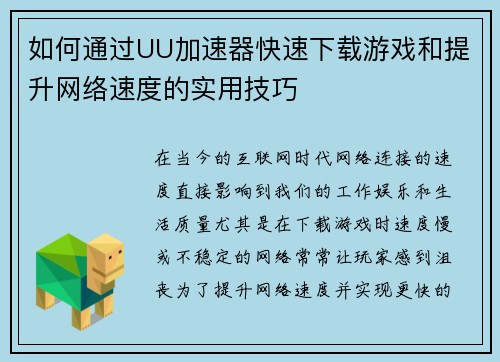 如何通过UU加速器快速下载游戏和提升网络速度的实用技巧

在当今的互联网时代网络连接的速度直接影响到我们的工作娱乐和生活质量尤其是在下载游戏时速度慢或不稳定的网络常常让玩家感到沮丧为了提升网络速度并实现更快的